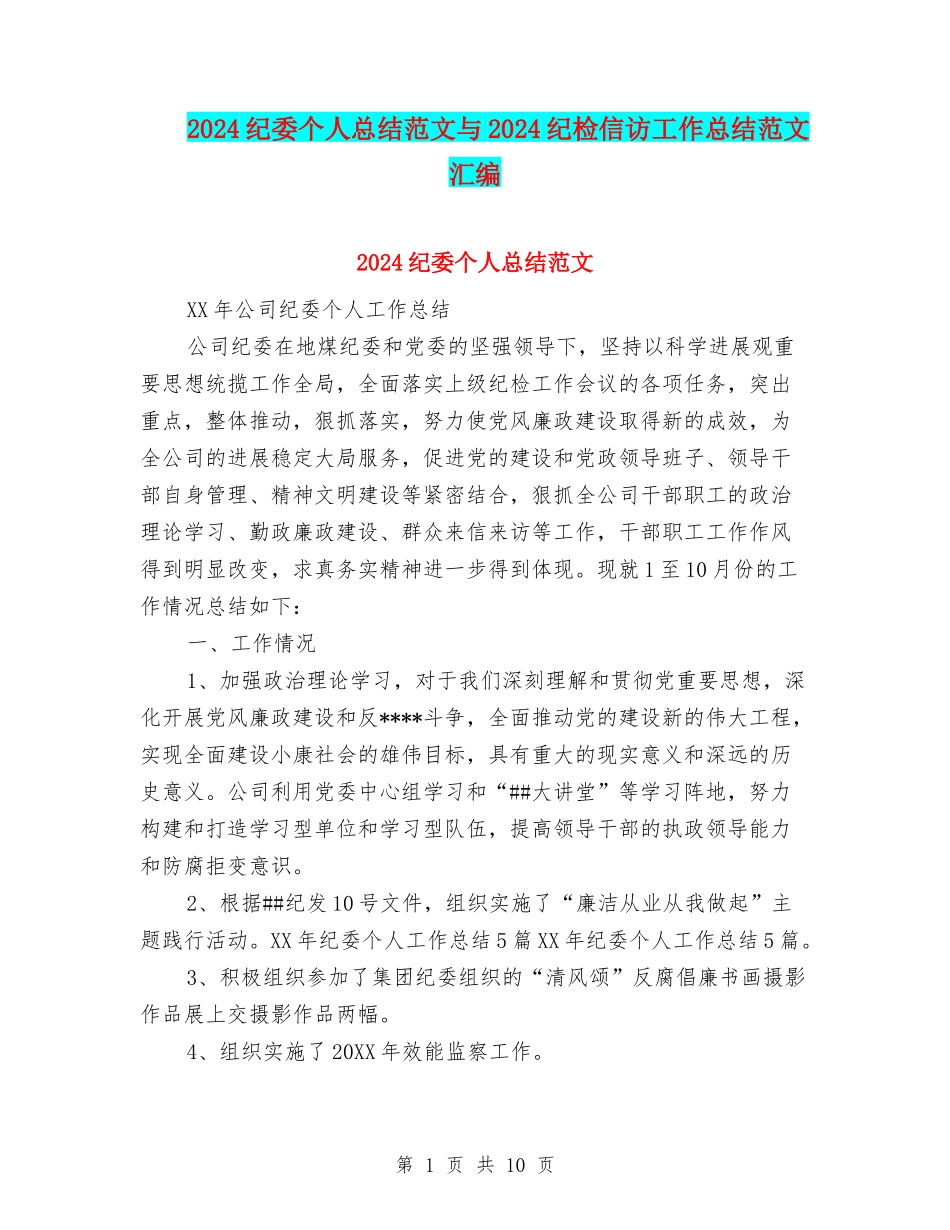 2024纪委个人总结范文与2024纪检信访工作总结范文汇编

2024纪委个人总结范文

XX年公司纪委个人工作总结

公司纪委在地煤纪委和党委的坚强领导下，坚持以科学进展观重要思想统揽工作全局，全面落实上级纪检工作会议的各项任务，突出重点，整体推动，狠抓落实，努力使党风廉政建设取得新的成效，为全公司的进展稳定大局服务，促进党的建设和党政领导班子、领导干部自身管理、精神文明建设等紧密结合，狠抓全公司干部职工的政治理论学习、勤政廉政建设、群众来信来访等工作，干部职工工作作风得到明显改变，求真务实精神进一步得到体现。现就1至10月份的工作情况总结如下：

一、工作情况

1、加强政治理论学习，对于我们深刻理解和贯彻党重要思想，深化开展党风廉政建设和反****斗争，全面推动党的建设新的伟大工程，实现全面建设小康社会的雄伟目标，具有重大的现实意义和深远的历史意义。公司利用党委中心组学习和“##大讲堂”等学习阵地，努力构建和打造学习型单位和学习型队伍，提高领导干部的执政领导能力和防腐拒变意识。

2、根据##纪发10号文件，组织实施了“廉洁从业从我做起”主题践行活动。XX年纪委个人工作总结5篇XX年纪委个人工作总结5篇。

3、积极组织参加了集团纪委组织的“清风颂”反腐倡廉书画摄影作品展上交摄影作品两幅。

4、组织实施了20XX年效能监察工作。

第 1 页 共 10 页